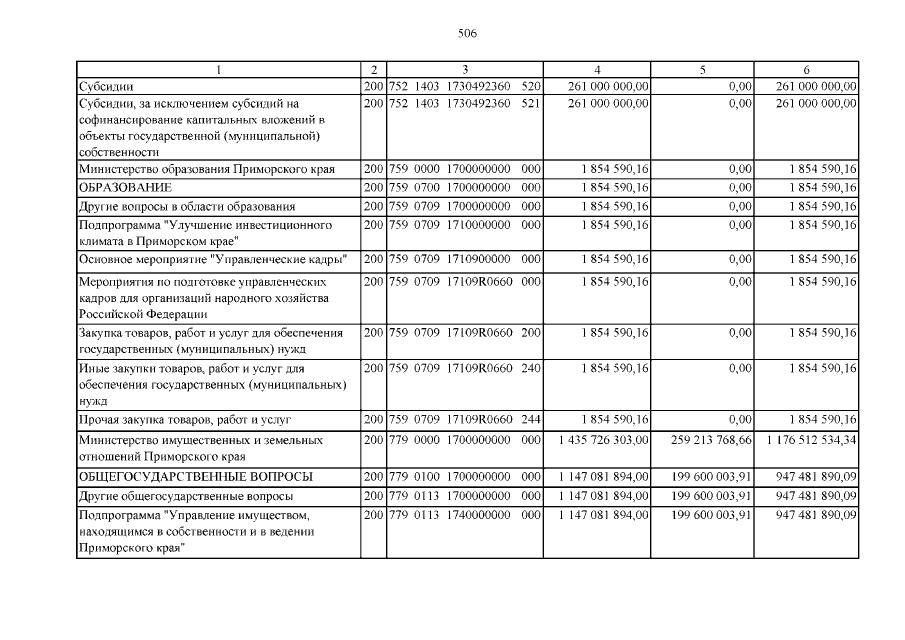 506

| 1 | 2 | 3 | 4 | 5 | 6 |
|---|---|---|---|---|---|
| Субсидии | 200 | 752 1403 1730492360 520 | 261 000 000,00 | 0,00 | 261 000 000,00 |
| Субсидии, за исключением субсидий на софинансирование капитальных вложений в объекты государственной (муниципальной) собственности | 200 | 752 1403 1730492360 521 | 261 000 000,00 | 0,00 | 261 000 000,00 |
| Министерство образования Приморского края | 200 | 759 0000 1700000000 000 | 1 854 590,16 | 0,00 | 1 854 590,16 |
| ОБРАЗОВАНИЕ | 200 | 759 0700 1700000000 000 | 1 854 590,16 | 0,00 | 1 854 590,16 |
| Другие вопросы в области образования | 200 | 759 0709 1700000000 000 | 1 854 590,16 | 0,00 | 1 854 590,16 |
| Подпрограмма "Улучшение инвестиционного климата в Приморском крае" | 200 | 759 0709 1710000000 000 | 1 854 590,16 | 0,00 | 1 854 590,16 |
| Основное мероприятие "Управленческие кадры" | 200 | 759 0709 1710900000 000 | 1 854 590,16 | 0,00 | 1 854 590,16 |
| Мероприятия по подготовке управленческих кадров для организаций народного хозяйства Российской Федерации | 200 | 759 0709 17109R0660 000 | 1 854 590,16 | 0,00 | 1 854 590,16 |
| Закупка товаров, работ и услуг для обеспечения государственных (муниципальных) нужд | 200 | 759 0709 17109R0660 200 | 1 854 590,16 | 0,00 | 1 854 590,16 |
| Иные закупки товаров, работ и услуг для обеспечения государственных (муниципальных) нужд | 200 | 759 0709 17109R0660 240 | 1 854 590,16 | 0,00 | 1 854 590,16 |
| Прочая закупка товаров, работ и услуг | 200 | 759 0709 17109R0660 244 | 1 854 590,16 | 0,00 | 1 854 590,16 |
| Министерство имущественных и земельных отношений Приморского края | 200 | 779 0000 1700000000 000 | 1 435 726 303,00 | 259 213 768,66 | 1 176 512 534,34 |
| ОБЩЕГОСУДАРСТВЕННЫЕ ВОПРОСЫ | 200 | 779 0100 1700000000 000 | 1 147 081 894,00 | 199 600 003,91 | 947 481 890,09 |
| Другие общегосударственные вопросы | 200 | 779 0113 1700000000 000 | 1 147 081 894,00 | 199 600 003,91 | 947 481 890,09 |
| Подпрограмма "Управление имуществом, находящимся в собственности и в ведении Приморского края" | 200 | 779 0113 1740000000 000 | 1 147 081 894,00 | 199 600 003,91 | 947 481 890,09 |